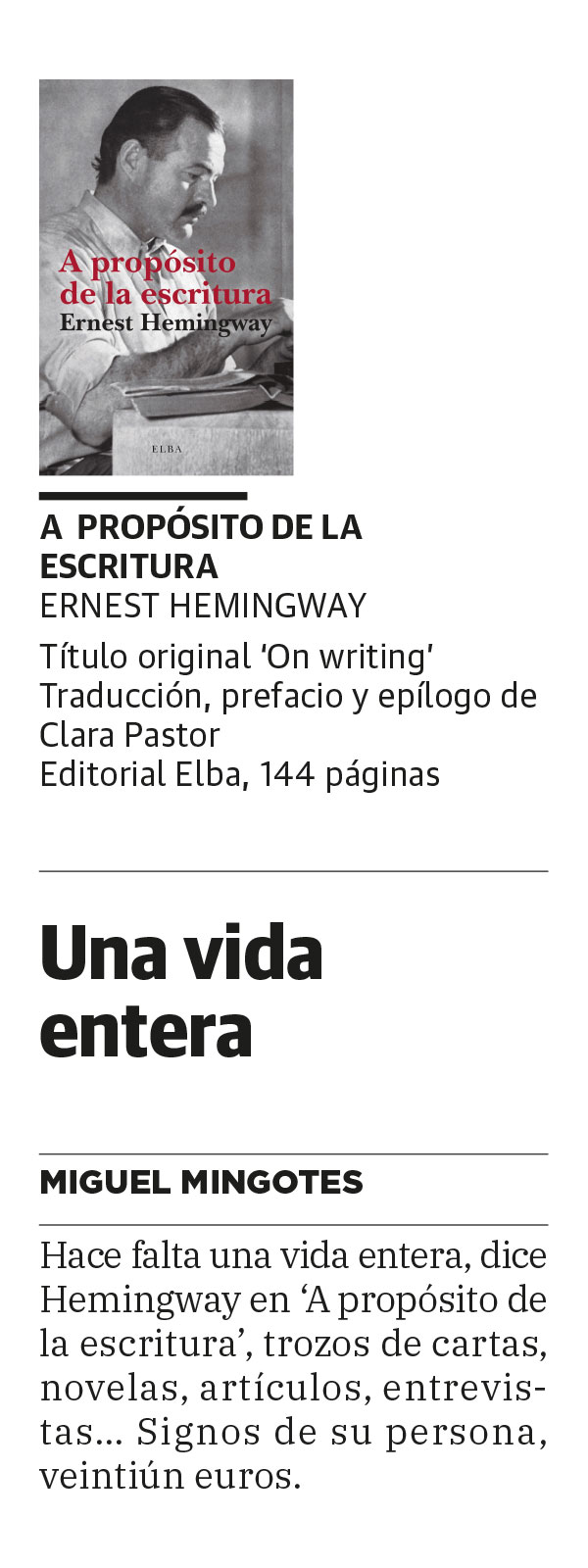 A propósito de la escritura
Ernest Hemingway

ELBA

A PROPÓSITO DE LA ESCRITURA
ERNEST HEMINGWAY

Título original 'On writing'
Traducción, prefacio y epílogo de Clara Pastor
Editorial Elba, 144 páginas

Una vida entera

MIGUEL MINGOTES

Hace falta una vida entera, dice Hemingway en 'A propósito de la escritura', trozos de cartas, novelas, artículos, entrevistas... Signos de su persona, veintiún euros.